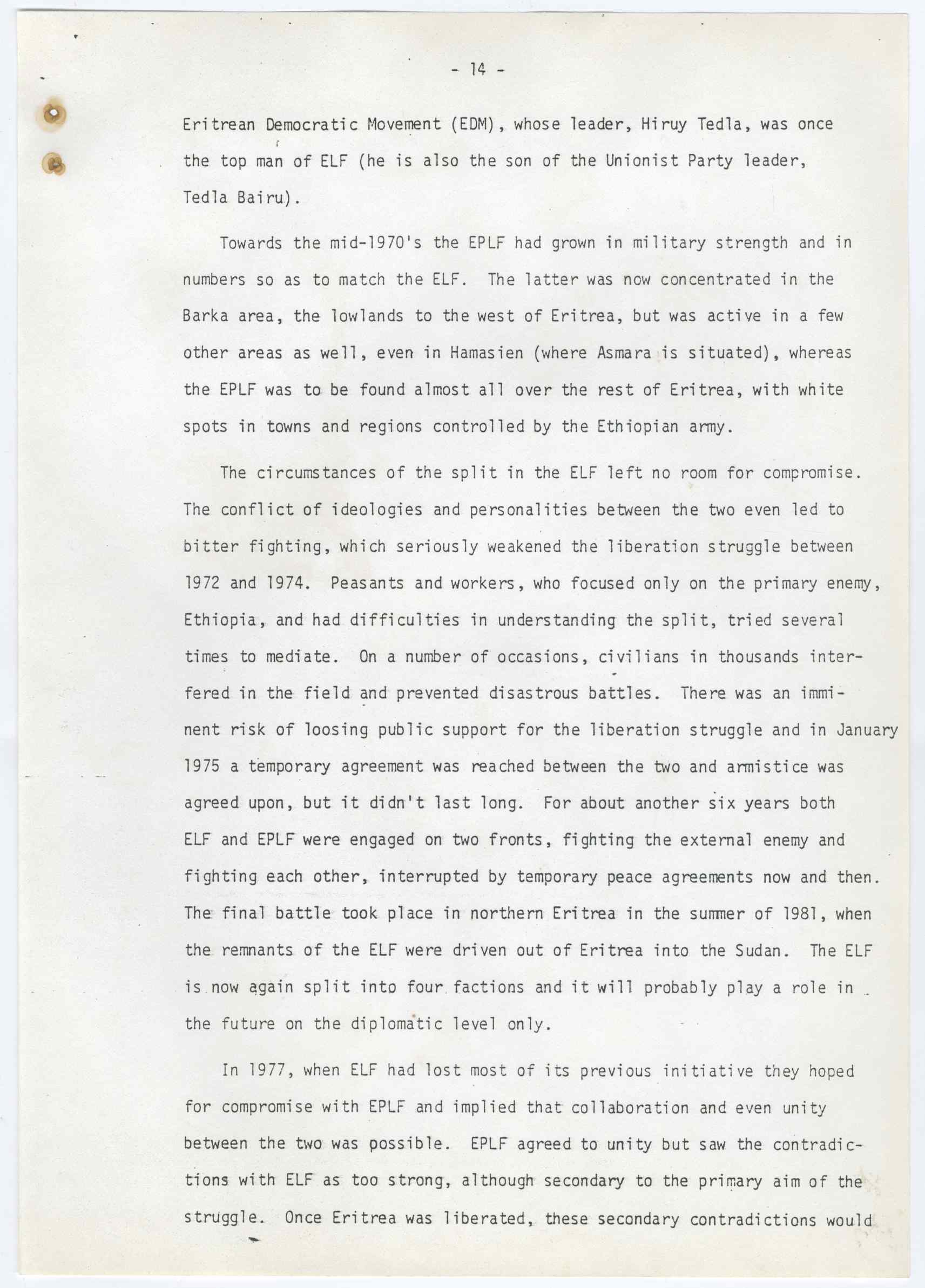 - 14 -

Eritrean Democratic Movement (EDM), whose leader, Hiruy Tedla, was once the top man of ELF (he is also the son of the Unionist Party leader, Tedla Bairu).

Towards the mid-1970's the EPLF had grown in military strength and in numbers so as to match the ELF. The latter was now concentrated in the Barka area, the lowlands to the west of Eritrea, but was active in a few other areas as well, even in Hamasien (where Asmara is situated), whereas the EPLF was to be found almost all over the rest of Eritrea, with white spots in towns and regions controlled by the Ethiopian army.

The circumstances of the split in the ELF left no room for compromise. The conflict of ideologies and personalities between the two even led to bitter fighting, which seriously weakened the liberation struggle between 1972 and 1974. Peasants and workers, who focused only on the primary enemy, Ethiopia, and had difficulties in understanding the split, tried several times to mediate. On a number of occasions, civilians in thousands interfered in the field and prevented disastrous battles. There was an imminent risk of loosing public support for the liberation struggle and in January 1975 a temporary agreement was reached between the two and armistice was agreed upon, but it didn't last long. For about another six years both ELF and EPLF were engaged on two fronts, fighting the external enemy and fighting each other, interrupted by temporary peace agreements now and then. The final battle took place in northern Eritrea in the summer of 1981, when the remnants of the ELF were driven out of Eritrea into the Sudan. The ELF is now again split into four factions and it will probably play a role in the future on the diplomatic level only.

In 1977, when ELF had lost most of its previous initiative they hoped for compromise with EPLF and implied that collaboration and even unity between the two was possible. EPLF agreed to unity but saw the contradictions with ELF as too strong, although secondary to the primary aim of the struggle. Once Eritrea was liberated, these secondary contradictions would